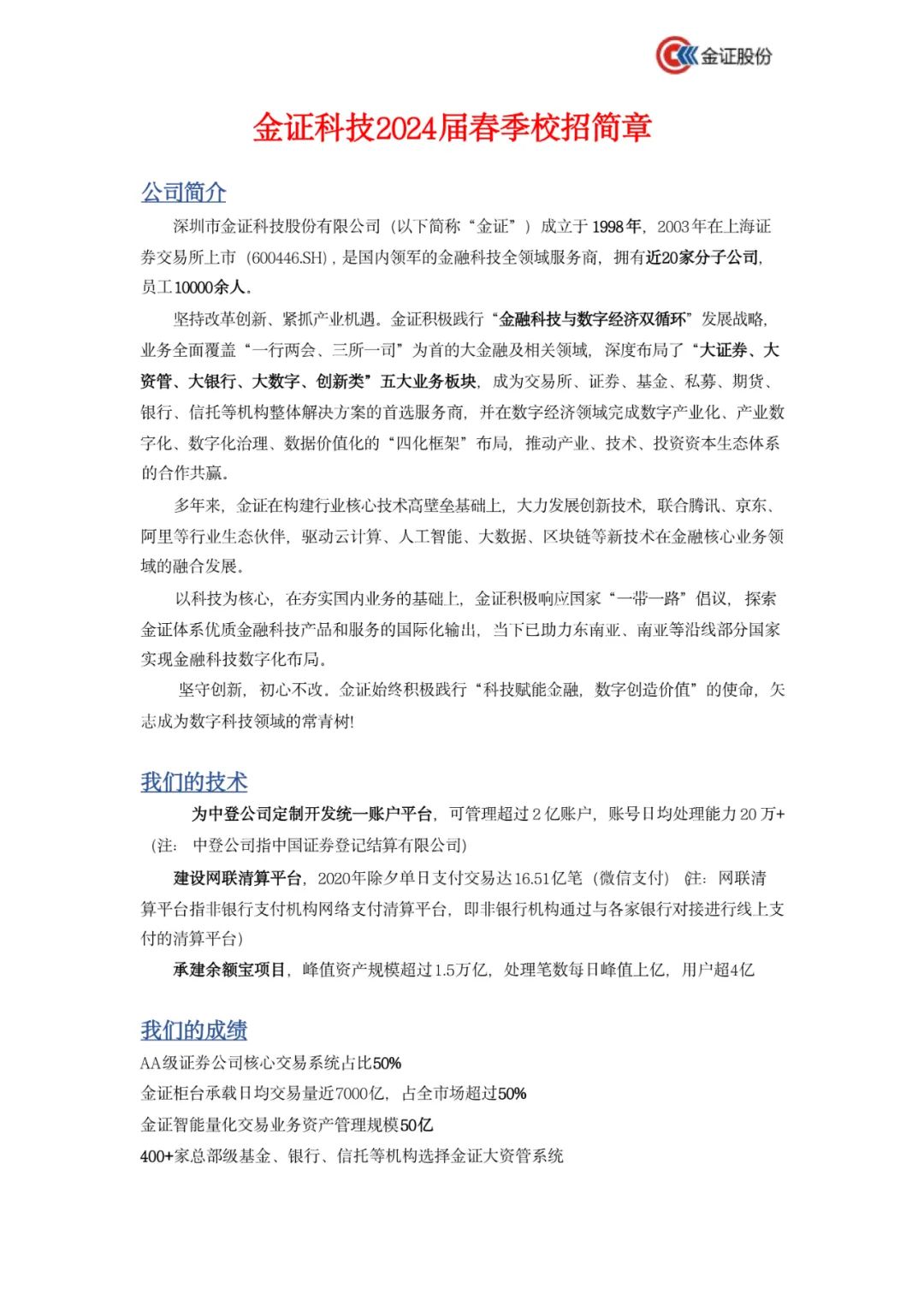 金证股份

金证科技2024届春季校招简章

公司简介

深圳市金证科技股份有限公司（以下简称“金证”）成立于1998年，2003年在上海证券交易所上市（600446.SH），是国内领军的金融科技全领域服务商，拥有近20家分子公司，员工10000余人。

坚持改革创新、紧抓产业机遇。金证积极践行“金融科技与数字经济双循环”发展战略，业务全面覆盖“一行两会、三所一司”为首的大金融及相关领域，深度布局了“大证券、大资管、大银行、大数字、创新类”五大业务板块，成为交易所、证券、基金、私募、期货、银行、信托等机构整体解决方案的首选服务商，并在数字经济领域完成数字产业化、产业数字化、数字化治理、数据价值化的“四化框架”布局，推动产业、技术、投资资本生态体系的合作共赢。

多年来，金证在构建行业核心技术高壁垒基础上，大力发展创新技术，联合腾讯、京东、阿里等行业生态伙伴，驱动云计算、人工智能、大数据、区块链等新技术在金融核心业务领域的融合发展。

以科技为核心，在夯实国内业务的基础上，金证积极响应国家“一带一路”倡议，探索金证体系优质金融科技产品和服务的国际化输出，当下已助力东南亚、南亚等沿线部分国家实现金融科技数字化布局。

坚守创新，初心不改。金证始终积极践行“科技赋能金融，数字创造价值”的使命，矢志成为数字科技领域的常青树!

我们的技术

为中登公司定制开发统一账户平台，可管理超过2亿账户，账号日均处理能力20万+（注：中登公司指中国证券登记结算有限公司）

建设网联清算平台，2020年除夕单日支付交易达16.51亿笔（微信支付）(注：网联清算平台指非银行支付机构网络支付清算平台，即非银行机构通过与各家银行对接进行线上支付的清算平台)

承建余额宝项目，峰值资产规模超过1.5万亿，处理笔数每日峰值上亿，用户超4亿

我们的成绩

AA级证券公司核心交易系统占比50%
金证柜台承载日均交易量近7000亿，占全市场超过50%
金证智能量化交易业务资产管理规模50亿
400+家总部级基金、银行、信托等机构选择金证大资管系统